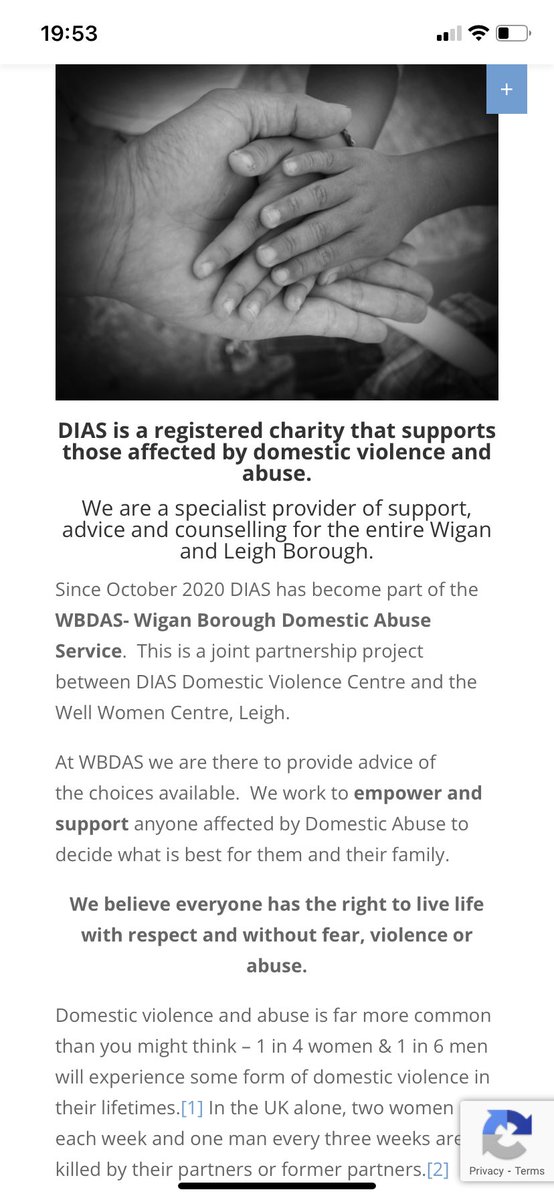 19:53

+

DIAS is a registered charity that supports those affected by domestic violence and abuse.

We are a specialist provider of support, advice and counselling for the entire Wigan and Leigh Borough.

Since October 2020 DIAS has become part of the WBDAS- Wigan Borough Domestic Abuse Service. This is a joint partnership project between DIAS Domestic Violence Centre and the Well Women Centre, Leigh.

At WBDAS we are there to provide advice of the choices available. We work to empower and support anyone affected by Domestic Abuse to decide what is best for them and their family.

We believe everyone has the right to live life with respect and without fear, violence or abuse.

Domestic violence and abuse is far more common than you might think – 1 in 4 women & 1 in 6 men will experience some form of domestic violence in their lifetimes.[1] In the UK alone, two women each week and one man every three weeks are killed by their partners or former partners.[2]

Privacy - Terms